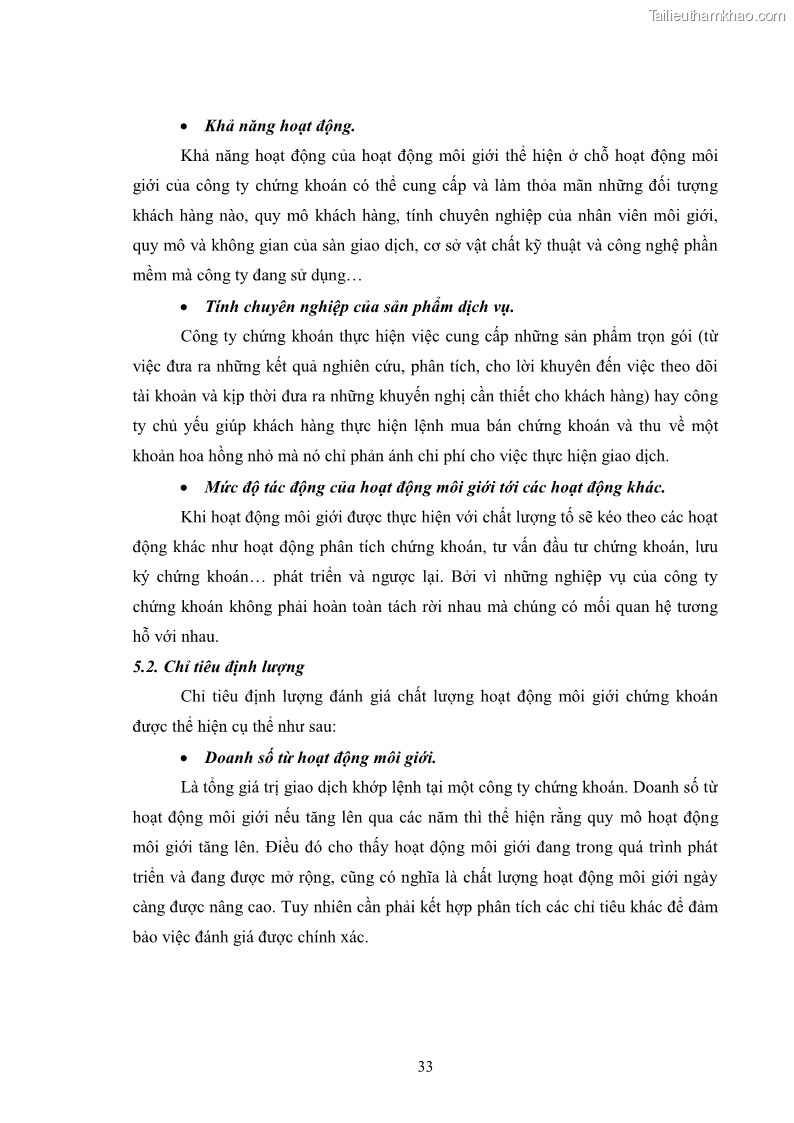 Tailieuthamkhao.com

• Khả năng hoạt động.

Khả năng hoạt động của hoạt động môi giới thể hiện ở chỗ hoạt động môi giới của công ty chứng khoán có thể cung cấp và làm thỏa mãn những đối tượng khách hàng nào, quy mô khách hàng, tính chuyên nghiệp của nhân viên môi giới, quy mô và không gian của sàn giao dịch, cơ sở vật chất kỹ thuật và công nghệ phần mềm mà công ty đang sử dụng…

• Tính chuyên nghiệp của sản phẩm dịch vụ.

Công ty chứng khoán thực hiện việc cung cấp những sản phẩm trọn gói (từ việc đưa ra những kết quả nghiên cứu, phân tích, cho lời khuyên đến việc theo dõi tài khoản và kịp thời đưa ra những khuyến nghị cần thiết cho khách hàng) hay công ty chủ yếu giúp khách hàng thực hiện lệnh mua bán chứng khoán và thu về một khoản hoa hồng nhỏ mà nó chỉ phản ánh chi phí cho việc thực hiện giao dịch.

• Mức độ tác động của hoạt động môi giới tới các hoạt động khác.

Khi hoạt động môi giới được thực hiện với chất lượng tố sẽ kéo theo các hoạt động khác như hoạt động phân tích chứng khoán, tư vấn đầu tư chứng khoán, lưu ký chứng khoán… phát triển và ngược lại. Bởi vì những nghiệp vụ của công ty chứng khoán không phải hoàn toàn tách rời nhau mà chúng có mối quan hệ tương hỗ với nhau.

5.2. Chỉ tiêu định lượng

Chỉ tiêu định lượng đánh giá chất lượng hoạt động môi giới chứng khoán được thể hiện cụ thể như sau:

• Doanh số từ hoạt động môi giới.

Là tổng giá trị giao dịch khớp lệnh tại một công ty chứng khoán. Doanh số từ hoạt động môi giới nếu tăng lên qua các năm thì thể hiện rằng quy mô hoạt động môi giới tăng lên. Điều đó cho thấy hoạt động môi giới đang trong quá trình phát triển và đang được mở rộng, cũng có nghĩa là chất lượng hoạt động môi giới ngày càng được nâng cao. Tuy nhiên cần phải kết hợp phân tích các chỉ tiêu khác để đảm bảo việc đánh giá được chính xác.

33